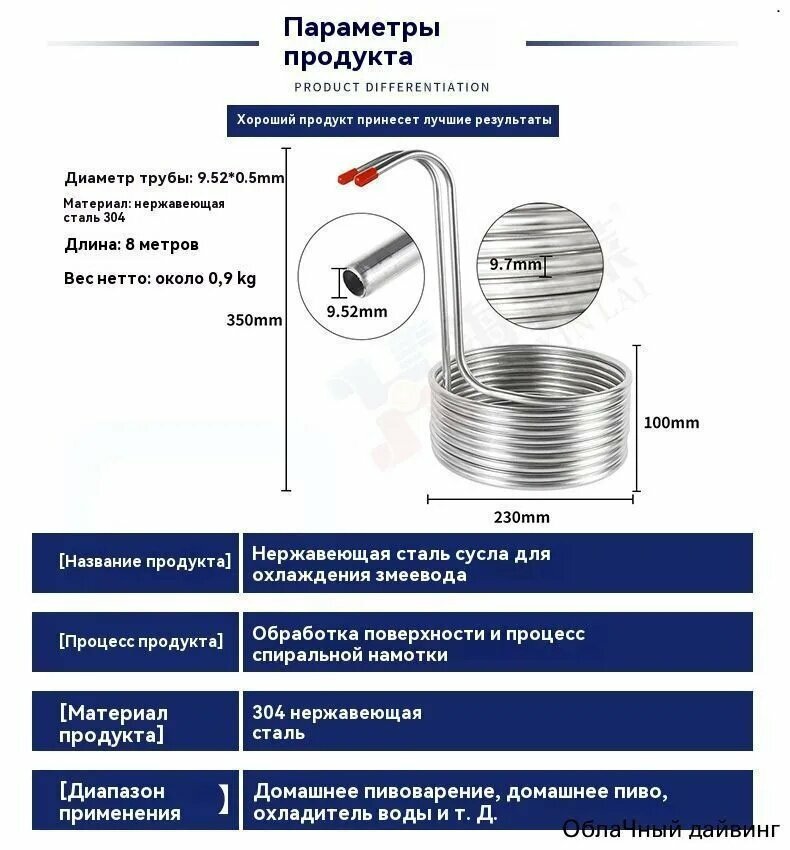 Параметры продукта

PRODUCT DIFFERENTIATION

Хороший продукт принесет лучшие результаты

Диаметр трубы: 9.52*0.5mm

Материал: нержавеющая сталь 304

Длина: 8 метров

Вес нетто: около 0,9 kg

350mm

9.52mm

9.7mm

100mm

230mm

| [Название продукта] | Нержавеющая сталь сусла для охлаждения змеевода |
|---|---|
| [Процесс продукта] | Обработка поверхности и процесс спиральной намотки |
| [Материал продукта] | 304 нержавеющая сталь |
| [Диапазон применения ] | Домашнее пивоварение, домашнее пиво, охладитель воды и т. Д. |

ОблаЧный дайвинг